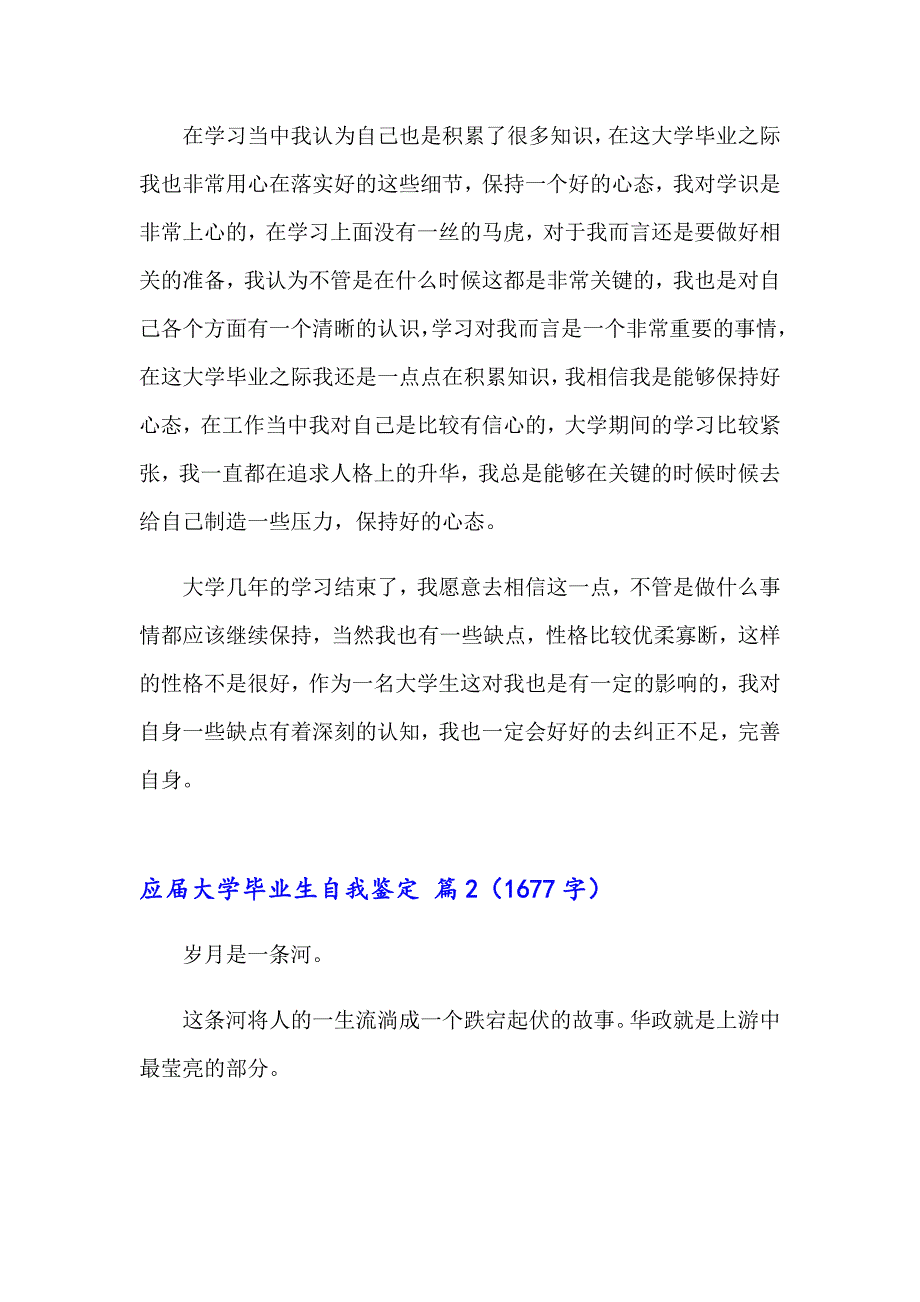 在学习当中我认为自己也是积累了很多知识，在这大学毕业之际我也非常用心在落实好的这些细节，保持一个好的心态，我对学识是非常上心的，在学习上面没有一丝的马虎，对于我而言还是要做好相关的准备，我认为不管是在什么时候这都是非常关键的，我也是对自己各个方面有一个清晰的认识，学习对我而言是一个非常重要的事情，在这大学毕业之际我还是一点点在积累知识，我相信我是能够保持好心态，在工作当中我对自己是比较有信心的，大学期间的学习比较紧张，我一直都在追求人格上的升华，我总是能够在关键的时候时候去给自己制造一些压力，保持好的心态。

大学几年的学习结束了，我愿意去相信这一点，不管是做什么事情都应该继续保持，当然我也有一些缺点，性格比较优柔寡断，这样的性格不是很好，作为一名大学生这对我也是有一定的影响的，我对自身一些缺点有着深刻的认知，我也一定会好好的去纠正不足，完善自身。

应届大学毕业生自我鉴定 篇2（1677字）

岁月是一条河。

这条河将人的一生流淌成一个跌宕起伏的故事。华政就是上游中最莹亮的部分。